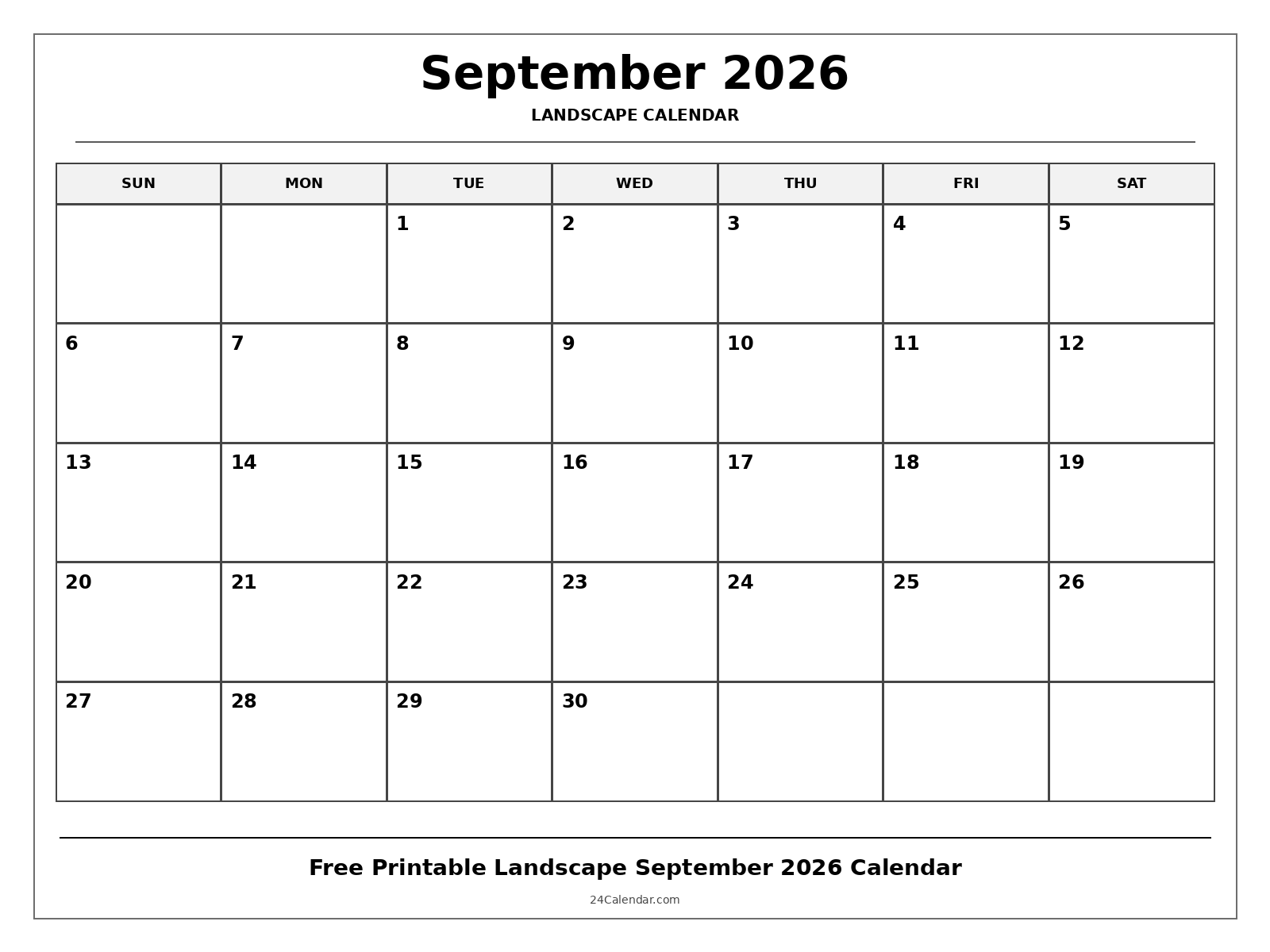 September 2026

LANDSCAPE CALENDAR

| SUN | MON | TUE | WED | THU | FRI | SAT |
|---|---|---|---|---|---|---|
| | | 1 | 2 | 3 | 4 | 5 |
| 6 | 7 | 8 | 9 | 10 | 11 | 12 |
| 13 | 14 | 15 | 16 | 17 | 18 | 19 |
| 20 | 21 | 22 | 23 | 24 | 25 | 26 |
| 27 | 28 | 29 | 30 | | | |

Free Printable Landscape September 2026 Calendar

24Calendar.com